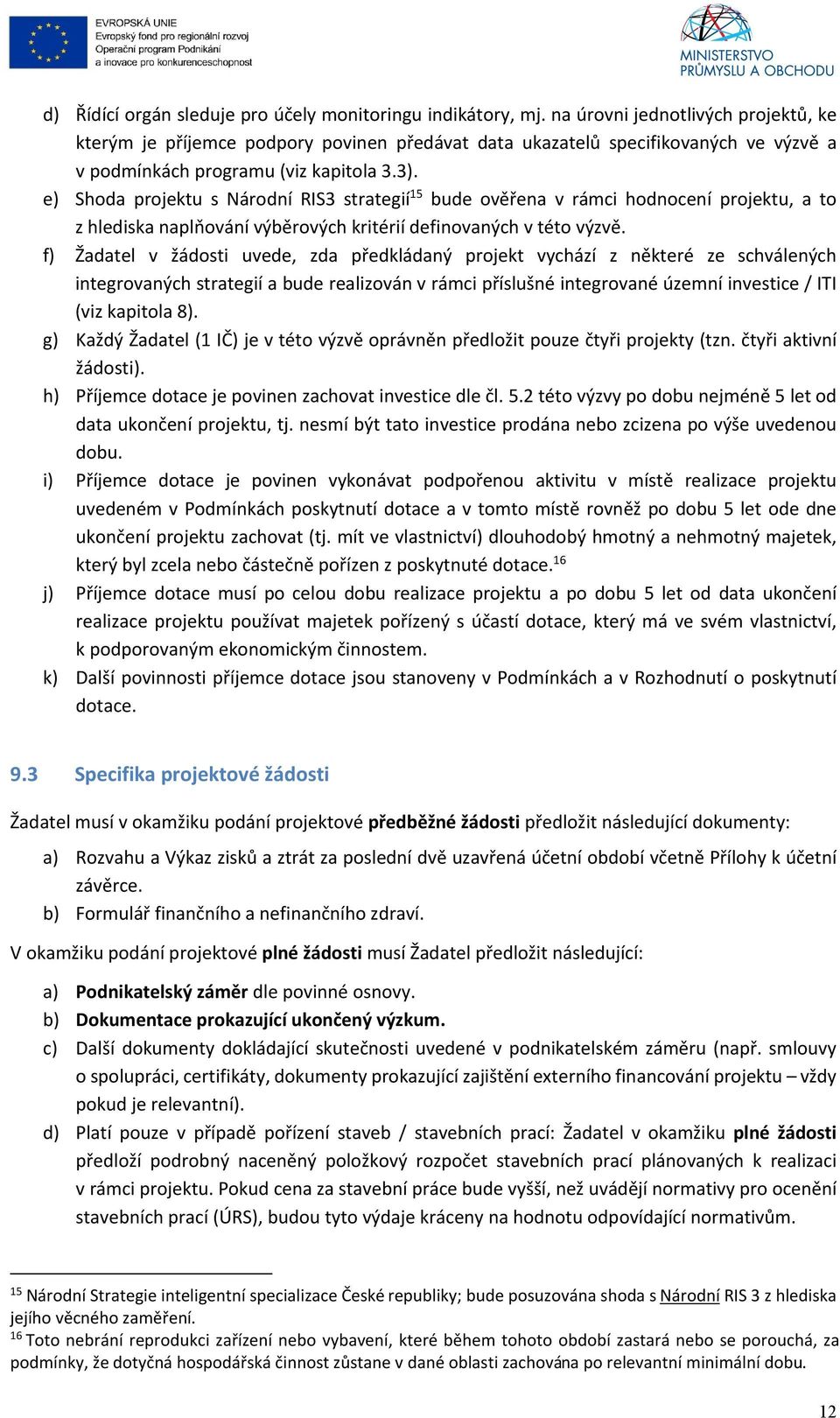 EVROPSKÁ UNIE
Evropský fond pro regionální rozvoj
Operační program Podnikání a inovace pro konkurenceschopnost

MINISTERSTVO PRŮMYSLU A OBCHODU

d) Řídící orgán sleduje pro účely monitoringu indikátory, mj. na úrovni jednotlivých projektů, ke kterým je příjemce podpory povinen předávat data ukazatelů specifikovaných ve výzvě a v podmínkách programu (viz kapitola 3.3).

e) Shoda projektu s Národní RIS3 strategií$^{15}$ bude ověřena v rámci hodnocení projektu, a to z hlediska naplňování výběrových kritérií definovaných v této výzvě.

f) Žadatel v žádosti uvede, zda předkládaný projekt vychází z některé ze schválených integrovaných strategií a bude realizován v rámci příslušné integrované územní investice / ITI (viz kapitola 8).

g) Každý Žadatel (1 IČ) je v této výzvě oprávněn předložit pouze čtyři projekty (tzn. čtyři aktivní žádosti).

h) Příjemce dotace je povinen zachovat investice dle čl. 5.2 této výzvy po dobu nejméně 5 let od data ukončení projektu, tj. nesmí být tato investice prodána nebo zcizena po výše uvedenou dobu.

i) Příjemce dotace je povinen vykonávat podpořenou aktivitu v místě realizace projektu uvedeném v Podmínkách poskytnutí dotace a v tomto místě rovněž po dobu 5 let ode dne ukončení projektu zachovat (tj. mít ve vlastnictví) dlouhodobý hmotný a nehmotný majetek, který byl zcela nebo částečně pořízen z poskytnuté dotace.$^{16}$

j) Příjemce dotace musí po celou dobu realizace projektu a po dobu 5 let od data ukončení realizace projektu používat majetek pořízený s účastí dotace, který má ve svém vlastnictví, k podporovaným ekonomickým činnostem.

k) Další povinnosti příjemce dotace jsou stanoveny v Podmínkách a v Rozhodnutí o poskytnutí dotace.

9.3 Specifika projektové žádosti

Žadatel musí v okamžiku podání projektové předběžné žádosti předložit následující dokumenty:

a) Rozvahu a Výkaz zisků a ztrát za poslední dvě uzavřená účetní období včetně Přílohy k účetní závěrce.

b) Formulář finančního a nefinančního zdraví.

V okamžiku podání projektové plné žádosti musí Žadatel předložit následující:

a) Podnikatelský záměr dle povinné osnovy.

b) Dokumentace prokazující ukončený výzkum.

c) Další dokumenty dokládající skutečnosti uvedené v podnikatelském záměru (např. smlouvy o spolupráci, certifikáty, dokumenty prokazující zajištění externího financování projektu – vždy pokud je relevantní).

d) Platí pouze v případě pořízení staveb / stavebních prací: Žadatel v okamžiku plné žádosti předloží podrobný naceněný položkový rozpočet stavebních prací plánovaných k realizaci v rámci projektu. Pokud cena za stavební práce bude vyšší, než uvádějí normativy pro ocenění stavebních prací (ÚRS), budou tyto výdaje kráceny na hodnotu odpovídající normativům.

$^{15}$ Národní Strategie inteligentní specializace České republiky; bude posuzována shoda s Národní RIS 3 z hlediska jejího věcného zaměření.
$^{16}$ Toto nebrání reprodukci zařízení nebo vybavení, které během tohoto období zastará nebo se porouchá, za podmínky, že dotyčná hospodářská činnost zůstane v dané oblasti zachována po relevantní minimální dobu.

12